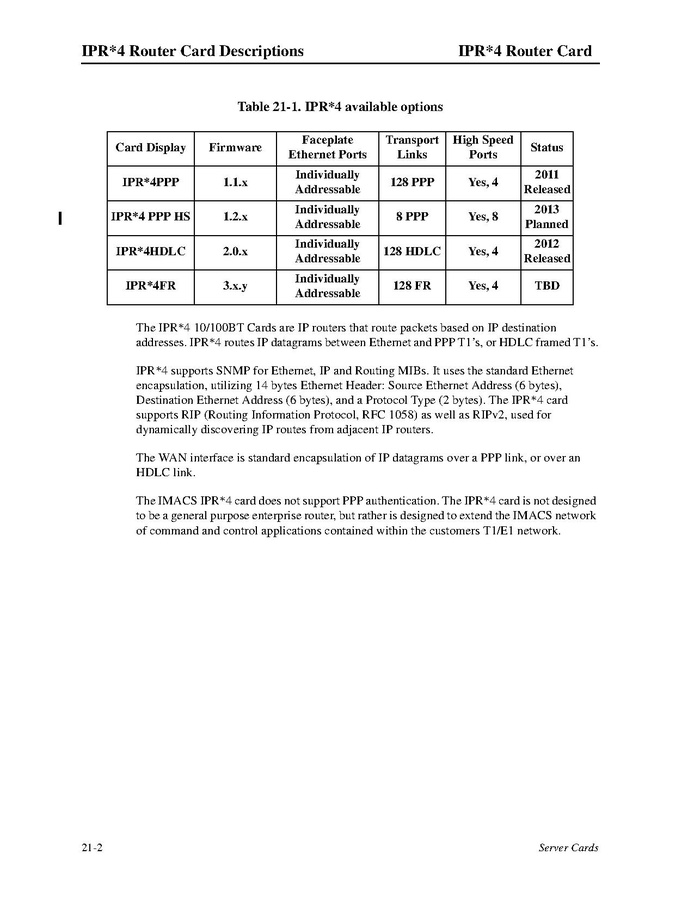 IPR*4 Router Card Descriptions IPR*4 Router Card

Table 21-1. IPR*4 available options

| Card Display | Firmware | Faceplate Ethernet Ports | Transport Links | High Speed Ports | Status |
|---|---|---|---|---|---|
| IPR*4PPP | 1.1.x | Individually Addressable | 128 PPP | Yes, 4 | 2011 Released |
| IPR*4 PPP HS | 1.2.x | Individually Addressable | 8 PPP | Yes, 8 | 2013 Planned |
| IPR*4HDLC | 2.0.x | Individually Addressable | 128 HDLC | Yes, 4 | 2012 Released |
| IPR*4FR | 3.x.y | Individually Addressable | 128 FR | Yes, 4 | TBD |

The IPR*4 10/100BT Cards are IP routers that route packets based on IP destination addresses. IPR*4 routes IP datagrams between Ethernet and PPP T1's, or HDLC framed T1's.

IPR*4 supports SNMP for Ethernet, IP and Routing MIBs. It uses the standard Ethernet encapsulation, utilizing 14 bytes Ethernet Header: Source Ethernet Address (6 bytes), Destination Ethernet Address (6 bytes), and a Protocol Type (2 bytes). The IPR*4 card supports RIP (Routing Information Protocol, RFC 1058) as well as RIPv2, used for dynamically discovering IP routes from adjacent IP routers.

The WAN interface is standard encapsulation of IP datagrams over a PPP link, or over an HDLC link.

The IMACS IPR*4 card does not support PPP authentication. The IPR*4 card is not designed to be a general purpose enterprise router, but rather is designed to extend the IMACS network of command and control applications contained within the customers T1/E1 network.

21-2 Server Cards